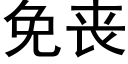 免丧